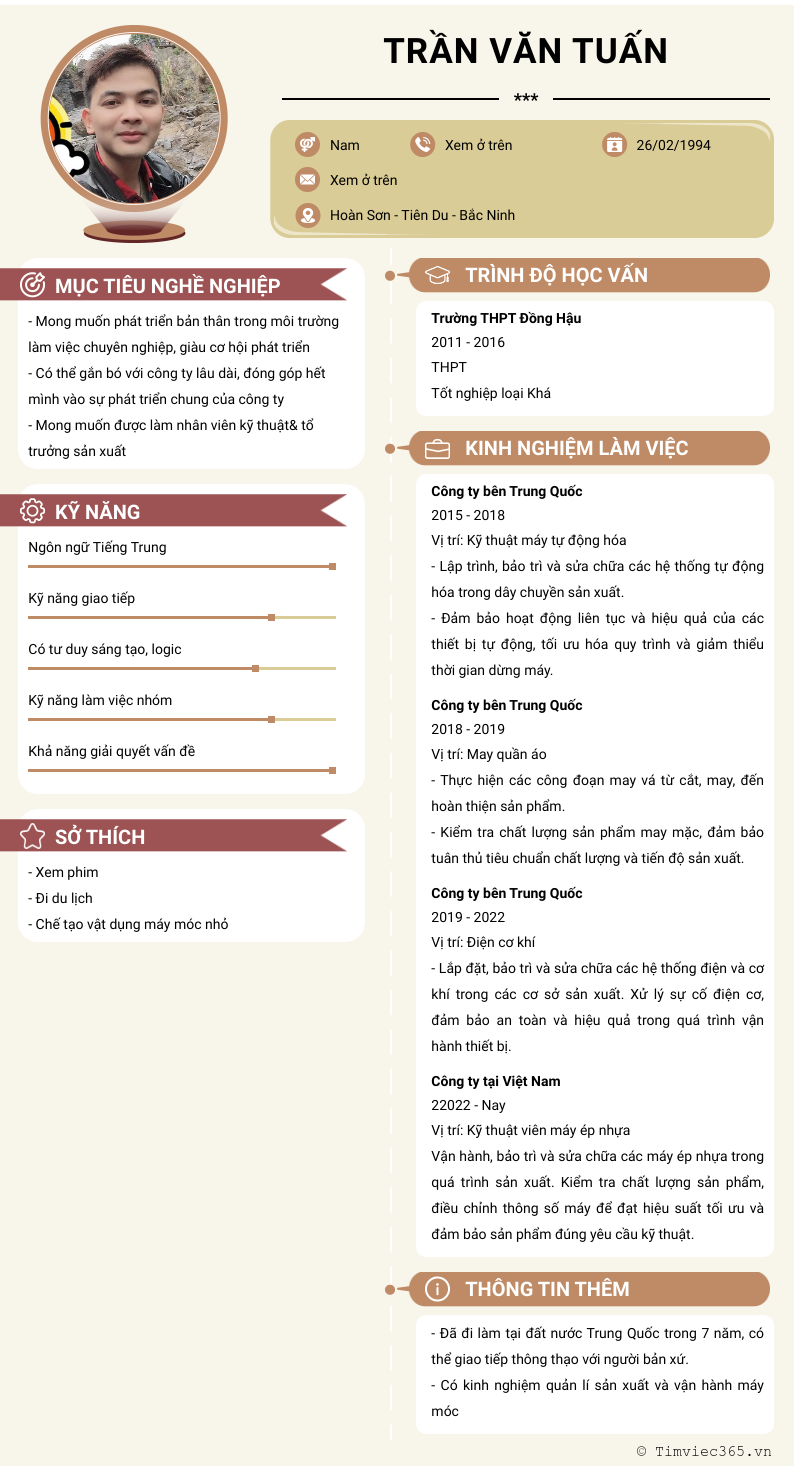 TRẦN VĂN TUẤN

***

Nam
Xem ở trên
26/02/1994
Xem ở trên
Hoàn Sơn - Tiên Du - Bắc Ninh

MỤC TIÊU NGHỀ NGHIỆP

- Mong muốn phát triển bản thân trong môi trường làm việc chuyên nghiệp, giàu cơ hội phát triển
- Có thể gắn bó với công ty lâu dài, đóng góp hết mình vào sự phát triển chung của công ty
- Mong muốn được làm nhân viên kỹ thuật& tổ trưởng sản xuất

KỸ NĂNG

Ngôn ngữ Tiếng Trung
Kỹ năng giao tiếp
Có tư duy sáng tạo, logic
Kỹ năng làm việc nhóm
Khả năng giải quyết vấn đề

SỞ THÍCH

- Xem phim
- Đi du lịch
- Chế tạo vật dụng máy móc nhỏ

TRÌNH ĐỘ HỌC VẤN

Trường THPT Đồng Hậu
2011 - 2016
THPT
Tốt nghiệp loại Khá

KINH NGHIỆM LÀM VIỆC

Công ty bên Trung Quốc
2015 - 2018
Vị trí: Kỹ thuật máy tự động hóa
- Lập trình, bảo trì và sửa chữa các hệ thống tự động hóa trong dây chuyền sản xuất.
- Đảm bảo hoạt động liên tục và hiệu quả của các thiết bị tự động, tối ưu hóa quy trình và giảm thiểu thời gian dừng máy.

Công ty bên Trung Quốc
2018 - 2019
Vị trí: May quần áo
- Thực hiện các công đoạn may vá từ cắt, may, đến hoàn thiện sản phẩm.
- Kiểm tra chất lượng sản phẩm may mặc, đảm bảo tuân thủ tiêu chuẩn chất lượng và tiến độ sản xuất.

Công ty bên Trung Quốc
2019 - 2022
Vị trí: Điện cơ khí
- Lắp đặt, bảo trì và sửa chữa các hệ thống điện và cơ khí trong các cơ sở sản xuất. Xử lý sự cố điện cơ, đảm bảo an toàn và hiệu quả trong quá trình vận hành thiết bị.

Công ty tại Việt Nam
22022 - Nay
Vị trí: Kỹ thuật viên máy ép nhựa
Vận hành, bảo trì và sửa chữa các máy ép nhựa trong quá trình sản xuất. Kiểm tra chất lượng sản phẩm, điều chỉnh thông số máy để đạt hiệu suất tối ưu và đảm bảo sản phẩm đúng yêu cầu kỹ thuật.

THÔNG TIN THÊM

- Đã đi làm tại đất nước Trung Quốc trong 7 năm, có thể giao tiếp thông thạo với người bản xứ.
- Có kinh nghiệm quản lí sản xuất và vận hành máy móc

© Timviec365.vn